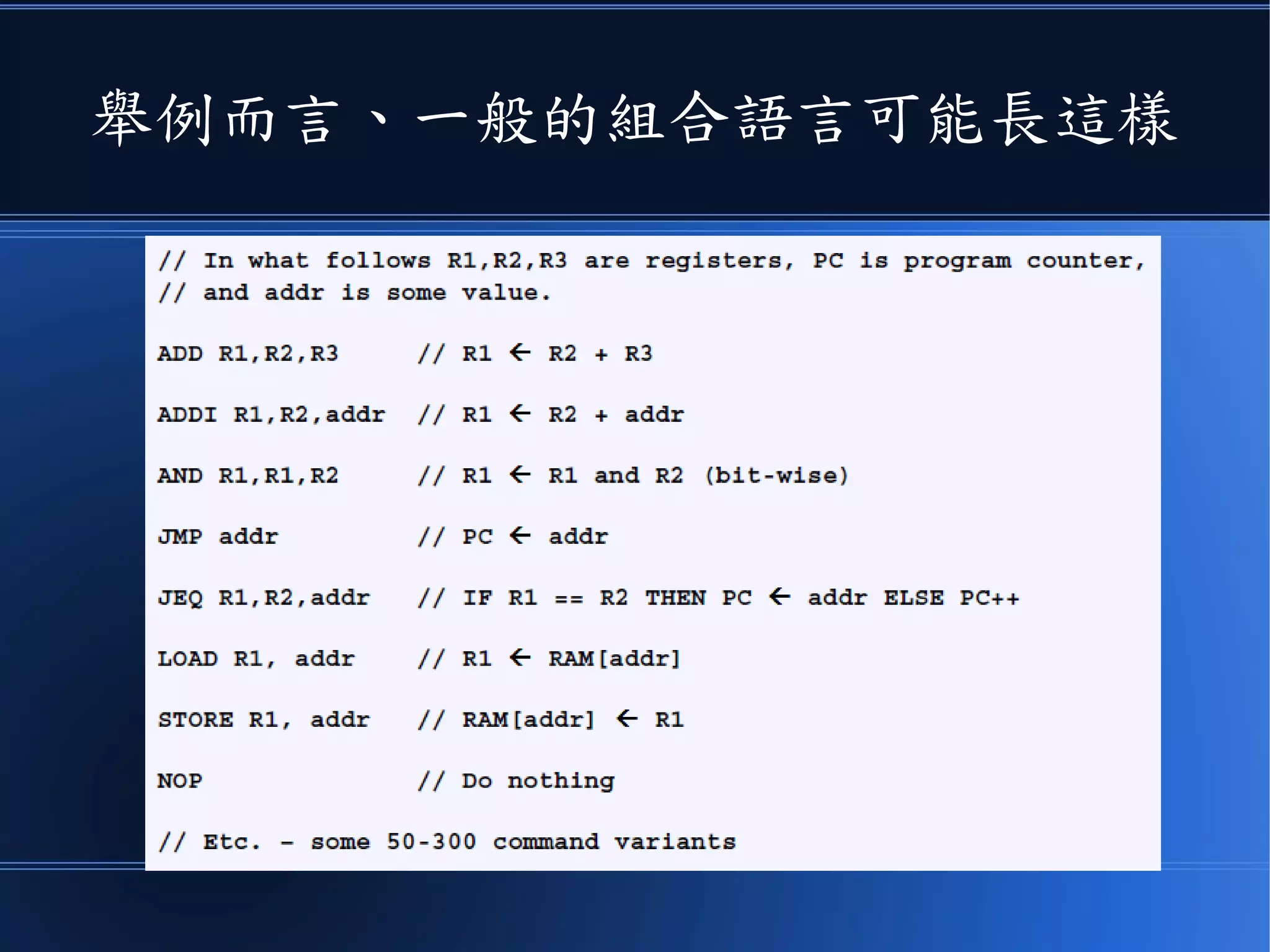 舉例而言、一般的組合語言可能長這樣

// In what follows R1,R2,R3 are registers, PC is program counter,
// and addr is some value.

ADD R1,R2,R3 // R1 ← R2 + R3

ADDI R1,R2,addr // R1 ← R2 + addr

AND R1,R1,R2 // R1 ← R1 and R2 (bit-wise)

JMP addr // PC ← addr

JEQ R1,R2,addr // IF R1 == R2 THEN PC ← addr ELSE PC++

LOAD R1, addr // R1 ← RAM[addr]

STORE R1, addr // RAM[addr] ← R1

NOP // Do nothing

// Etc. - some 50-300 command variants